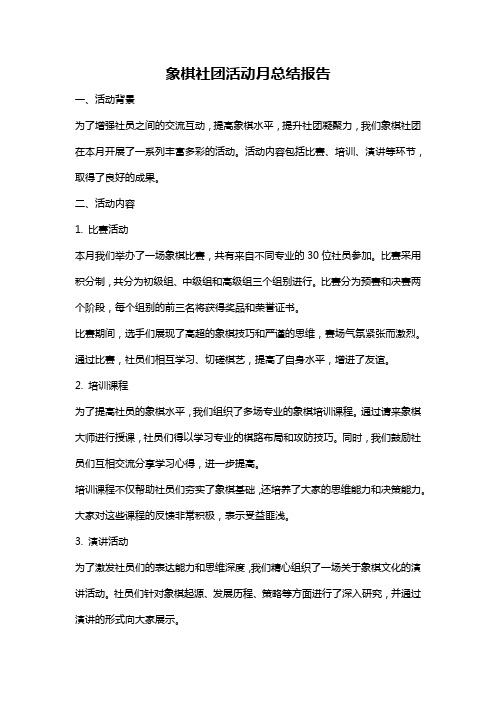 象棋社团活动月总结报告

一、活动背景

为了增强社员之间的交流互动，提高象棋水平，提升社团凝聚力，我们象棋社团在本月开展了一系列丰富多彩的活动。活动内容包括比赛、培训、演讲等环节，取得了良好的成果。

二、活动内容

1. 比赛活动

本月我们举办了一场象棋比赛，共有来自不同专业的 30 位社员参加。比赛采用积分制，共分为初级组、中级组和高级组三个组别进行。比赛分为预赛和决赛两个阶段，每个组别的前三名将获得奖品和荣誉证书。

比赛期间，选手们展现了高超的象棋技巧和严谨的思维，赛场气氛紧张而激烈。通过比赛，社员们相互学习、切磋棋艺，提高了自身水平，增进了友谊。

2. 培训课程

为了提高社员的象棋水平，我们组织了多场专业的象棋培训课程。通过请来象棋大师进行授课，社员们得以学习专业的棋路布局和攻防技巧。同时，我们鼓励社员们互相交流分享学习心得，进一步提高。

培训课程不仅帮助社员们夯实了象棋基础，还培养了大家的思维能力和决策能力。大家对这些课程的反馈非常积极，表示受益匪浅。

3. 演讲活动

为了激发社员们的表达能力和思维深度，我们精心组织了一场关于象棋文化的演讲活动。社员们针对象棋起源、发展历程、策略等方面进行了深入研究，并通过演讲的形式向大家展示。